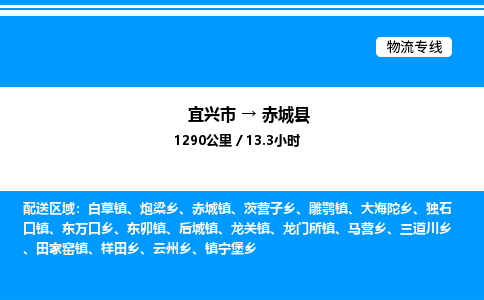 物流专线

宜兴市 → 赤城县

1290公里 / 13.3小时

配送区域：白草镇、炮梁乡、赤城镇、茨营子乡、雕鹗镇、大海陀乡、独石口镇、东万口乡、东卯镇、后城镇、龙关镇、龙门所镇、马营乡、三道川乡、田家窑镇、样田乡、云州乡、镇宁堡乡